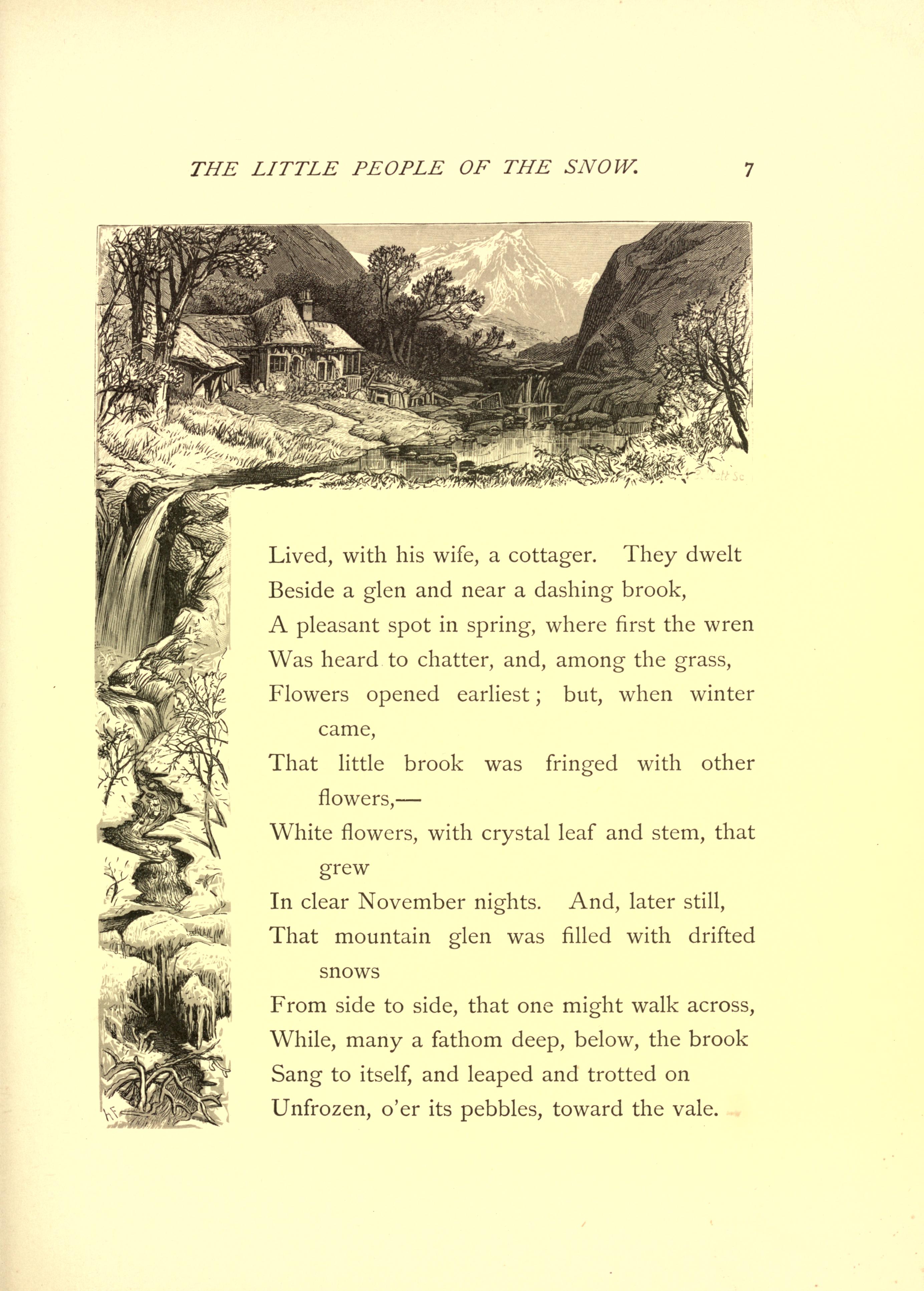 THE LITTLE PEOPLE OF THE SNOW. 7

Lived, with his wife, a cottager. They dwelt
Beside a glen and near a dashing brook,
A pleasant spot in spring, where first the wren
Was heard to chatter, and, among the grass,
Flowers opened earliest; but, when winter came,
That little brook was fringed with other flowers,—
White flowers, with crystal leaf and stem, that grew
In clear November nights. And, later still,
That mountain glen was filled with drifted snows
From side to side, that one might walk across,
While, many a fathom deep, below, the brook
Sang to itself, and leaped and trotted on
Unfrozen, o'er its pebbles, toward the vale.